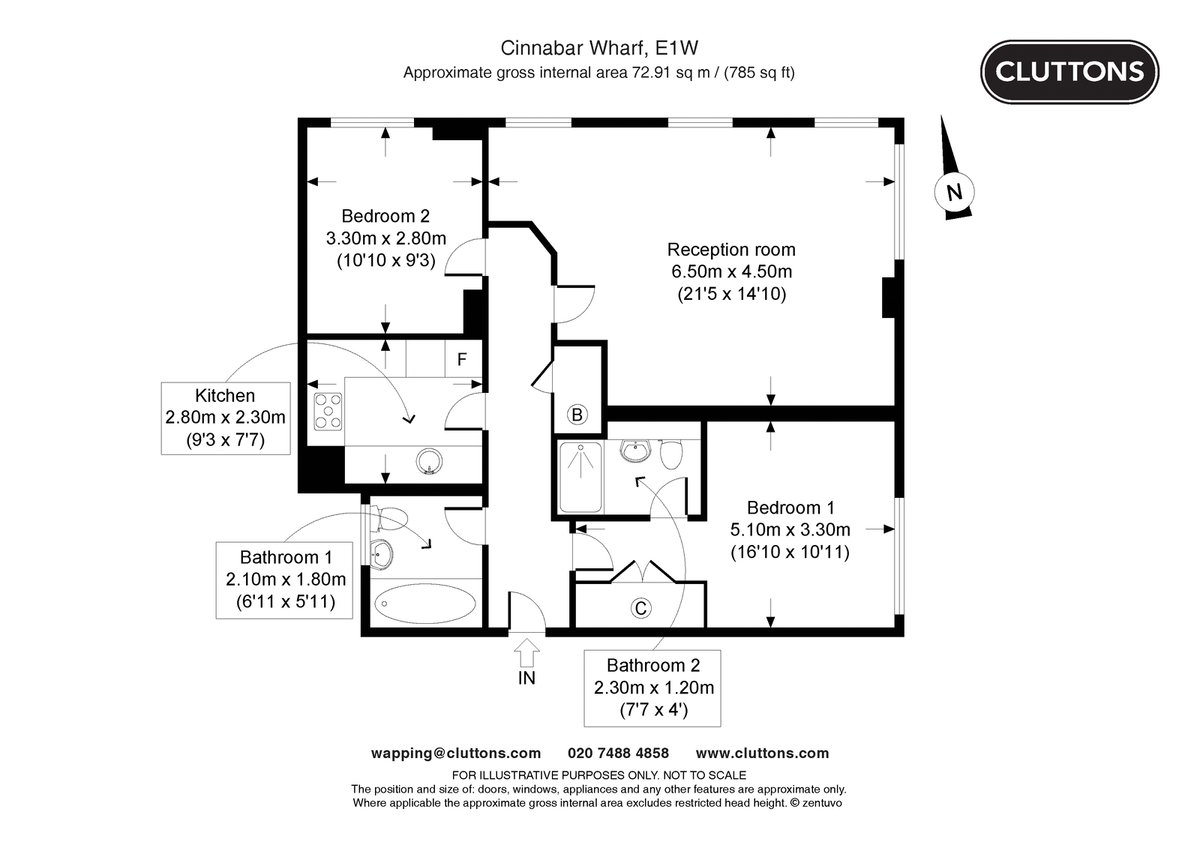 Cinnabar Wharf, E1W
Approximate gross internal area 72.91 sq m / (785 sq ft)

CLUTTONS

N

Bedroom 2
3.30m x 2.80m
(10'10 x 9'3)

Reception room
6.50m x 4.50m
(21'5 x 14'10)

F

Kitchen
2.80m x 2.30m
(9'3 x 7'7)

B

Bedroom 1
5.10m x 3.30m
(16'10 x 10'11)

Bathroom 1
2.10m x 1.80m
(6'11 x 5'11)

C

IN

Bathroom 2
2.30m x 1.20m
(7'7 x 4')

wapping@cluttons.com 020 7488 4858 www.cluttons.com

FOR ILLUSTRATIVE PURPOSES ONLY. NOT TO SCALE
The position and size of: doors, windows, appliances and any other features are approximate only.
Where applicable the approximate gross internal area excludes restricted head height. © zentuvo